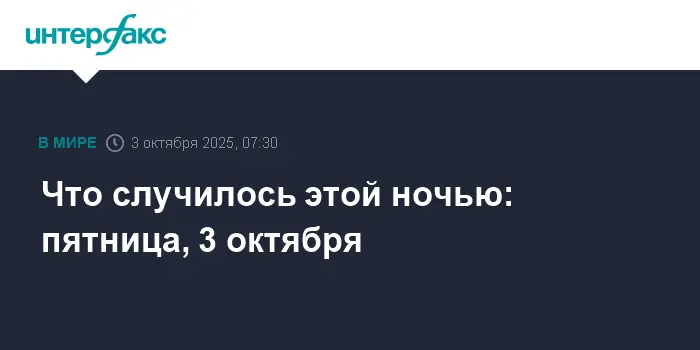 интерфакс

В МИРЕ 3 октября 2025, 07:30

Что случилось этой ночью: пятница, 3 октября